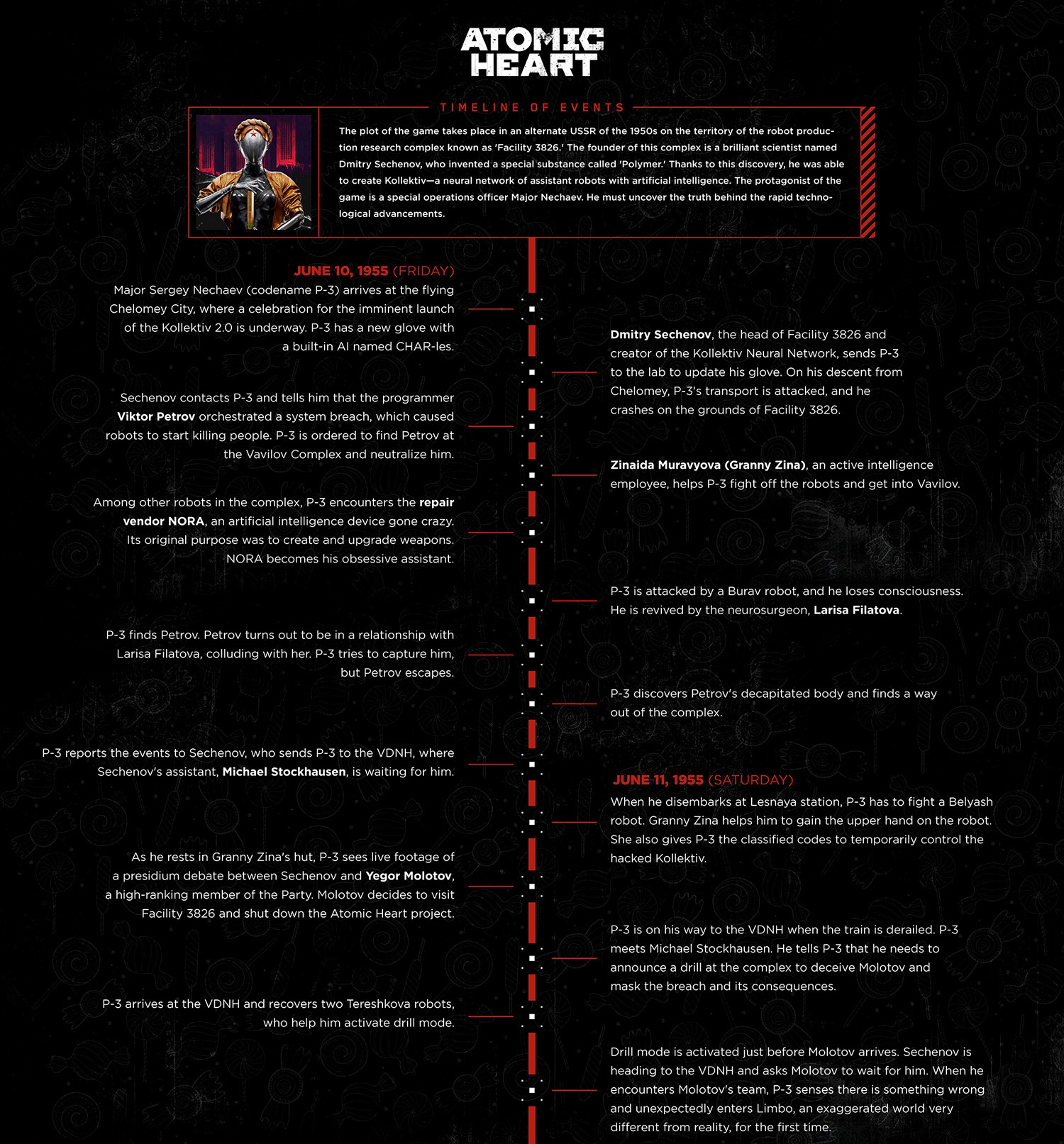 ATOMIC HEART

TIMELINE OF EVENTS

The plot of the game takes place in an alternate USSR of the 1950s on the territory of the robot production research complex known as 'Facility 3826.' The founder of this complex is a brilliant scientist named Dmitry Sechenov, who invented a special substance called 'Polymer.' Thanks to this discovery, he was able to create Kollektiv—a neural network of assistant robots with artificial intelligence. The protagonist of the game is a special operations officer Major Nechaev. He must uncover the truth behind the rapid technological advancements.

JUNE 10, 1955 (FRIDAY)
Major Sergey Nechaev (codename P-3) arrives at the flying Chelomey City, where a celebration for the imminent launch of the Kollektiv 2.0 is underway. P-3 has a new glove with a built-in AI named CHAR-les.

Dmitry Sechenov, the head of Facility 3826 and creator of the Kollektiv Neural Network, sends P-3 to the lab to update his glove. On his descent from Chelomey, P-3's transport is attacked, and he crashes on the grounds of Facility 3826.

Sechenov contacts P-3 and tells him that the programmer Viktor Petrov orchestrated a system breach, which caused robots to start killing people. P-3 is ordered to find Petrov at the Vavilov Complex and neutralize him.

Zinaida Muravyova (Granny Zina), an active intelligence employee, helps P-3 fight off the robots and get into Vavilov.

Among other robots in the complex, P-3 encounters the repair vendor NORA, an artificial intelligence device gone crazy. Its original purpose was to create and upgrade weapons. NORA becomes his obsessive assistant.

P-3 is attacked by a Burav robot, and he loses consciousness. He is revived by the neurosurgeon, Larisa Filatova.

P-3 finds Petrov. Petrov turns out to be in a relationship with Larisa Filatova, colluding with her. P-3 tries to capture him, but Petrov escapes.

P-3 discovers Petrov's decapitated body and finds a way out of the complex.

P-3 reports the events to Sechenov, who sends P-3 to the VDNH, where Sechenov's assistant, Michael Stockhausen, is waiting for him.

JUNE 11, 1955 (SATURDAY)
When he disembarks at Lesnaya station, P-3 has to fight a Belyash robot. Granny Zina helps him to gain the upper hand on the robot. She also gives P-3 the classified codes to temporarily control the hacked Kollektiv.

As he rests in Granny Zina's hut, P-3 sees live footage of a presidium debate between Sechenov and Yegor Molotov, a high-ranking member of the Party. Molotov decides to visit Facility 3826 and shut down the Atomic Heart project.

P-3 is on his way to the VDNH when the train is derailed. P-3 meets Michael Stockhausen. He tells P-3 that he needs to announce a drill at the complex to deceive Molotov and mask the breach and its consequences.

P-3 arrives at the VDNH and recovers two Tereshkova robots, who help him activate drill mode.

Drill mode is activated just before Molotov arrives. Sechenov is heading to the VDNH and asks Molotov to wait for him. When he encounters Molotov's team, P-3 senses there is something wrong and unexpectedly enters Limbo, an exaggerated world very different from reality, for the first time.